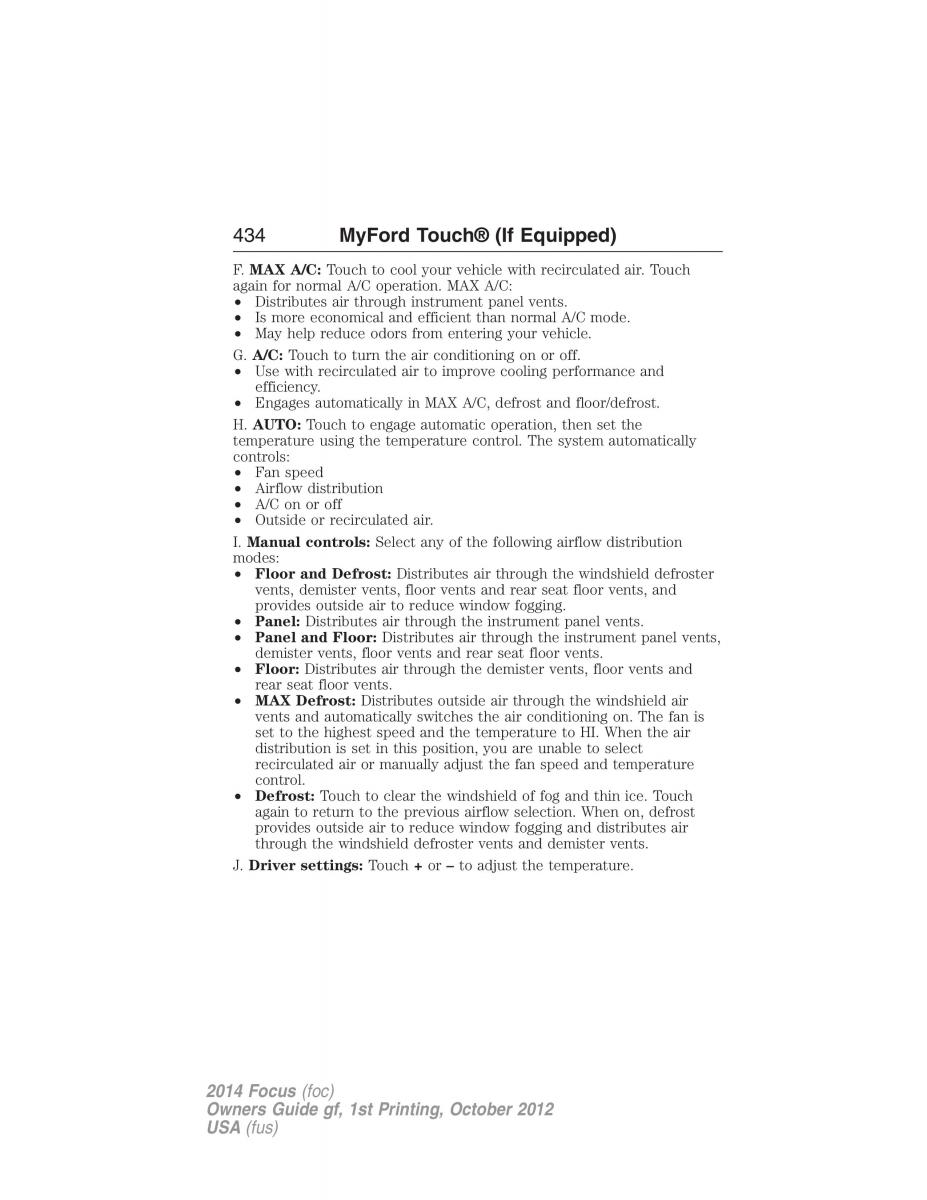 434 MyFord Touch® (If Equipped)

F. MAX A/C: Touch to cool your vehicle with recirculated air. Touch again for normal A/C operation. MAX A/C:
• Distributes air through instrument panel vents.
• Is more economical and efficient than normal A/C mode.
• May help reduce odors from entering your vehicle.

G. A/C: Touch to turn the air conditioning on or off.
• Use with recirculated air to improve cooling performance and efficiency.
• Engages automatically in MAX A/C, defrost and floor/defrost.

H. AUTO: Touch to engage automatic operation, then set the temperature using the temperature control. The system automatically controls:
• Fan speed
• Airflow distribution
• A/C on or off
• Outside or recirculated air.

I. Manual controls: Select any of the following airflow distribution modes:
• Floor and Defrost: Distributes air through the windshield defroster vents, demister vents, floor vents and rear seat floor vents, and provides outside air to reduce window fogging.
• Panel: Distributes air through the instrument panel vents.
• Panel and Floor: Distributes air through the instrument panel vents, demister vents, floor vents and rear seat floor vents.
• Floor: Distributes air through the demister vents, floor vents and rear seat floor vents.
• MAX Defrost: Distributes outside air through the windshield air vents and automatically switches the air conditioning on. The fan is set to the highest speed and the temperature to HI. When the air distribution is set in this position, you are unable to select recirculated air or manually adjust the fan speed and temperature control.
• Defrost: Touch to clear the windshield of fog and thin ice. Touch again to return to the previous airflow selection. When on, defrost provides outside air to reduce window fogging and distributes air through the windshield defroster vents and demister vents.

J. Driver settings: Touch + or – to adjust the temperature.

2014 Focus (foc)
Owners Guide gf, 1st Printing, October 2012
USA (fus)